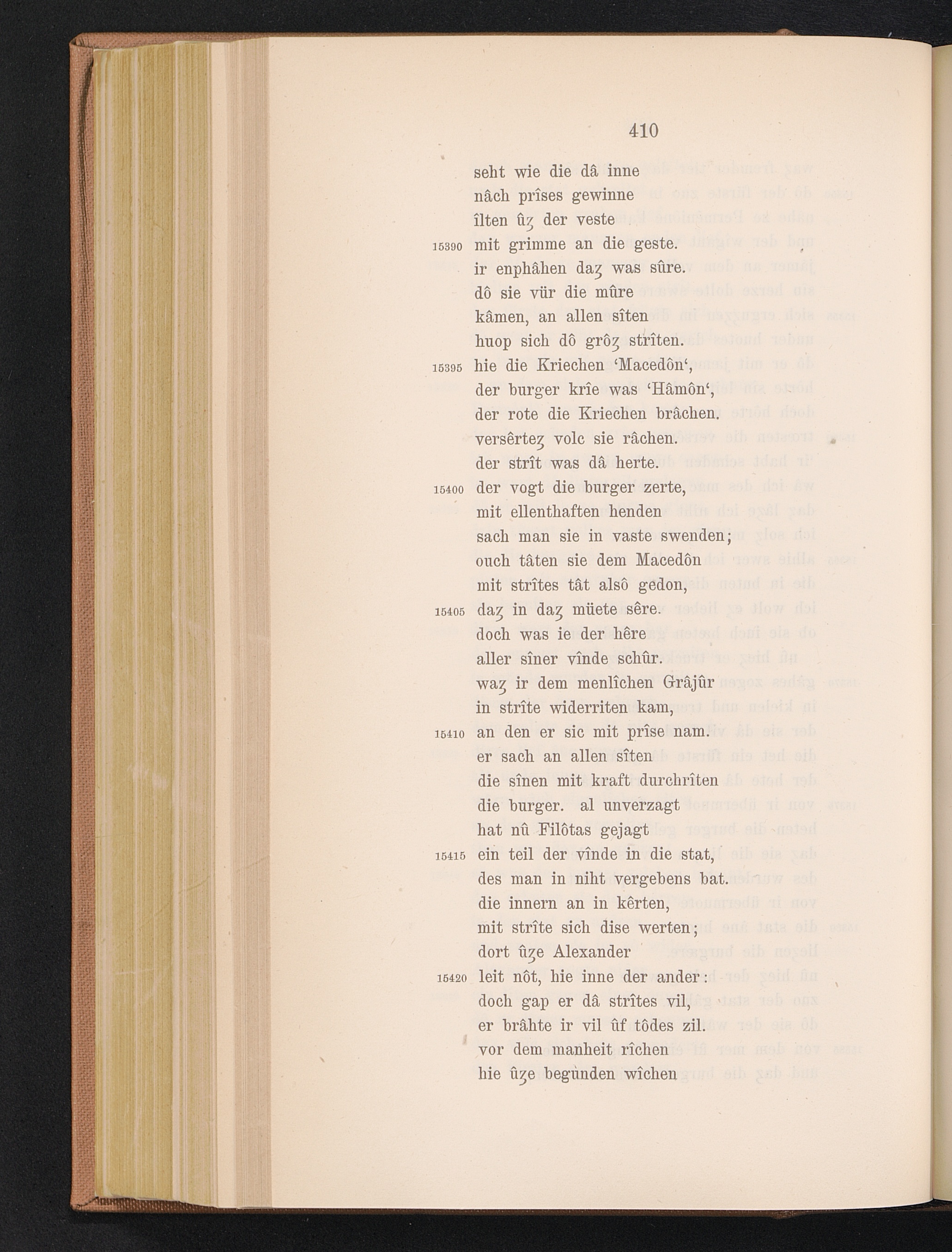 410

seht wie die dâ inne
nâch prîses gewinne
îlten ûȥ der veste
15390 mit grimme an die geste.
ir enphâhen daȥ was sûre.
dô sie vür die mûre
kâmen, an allen sîten
huop sich dô grôȥ strîten.
15395 hie die Kriechen 'Macedôn',
der burger krîe was 'Hâmôn',
der rote die Kriechen brâchen.
versêrteȥ volc sie râchen.
der strît was dâ herte.
15400 der vogt die burger zerte,
mit ellenthaften henden
sach man sie in vaste swenden;
ouch tâten sie dem Macedôn
mit strîtes tât alsô gedon,
15405 daȥ in daȥ müete sêre.
doch was ie der hêre
aller sîner vînde schûr.
waȥ ir dem menlîchen Grâjûr
in strîte widerriten kam,
15410 an den er sic mit prîse nam.
er sach an allen sîten
die sînen mit kraft durchrîten
die burger. al unverzagt
hat nû Filôtas gejagt
15415 ein teil der vînde in die stat,
des man in niht vergebens bat.
die innern an in kêrten,
mit strîte sich dise werten;
dort ûȥe Alexander
15420 leit nôt, hie inne der ander:
doch gap er dâ strîtes vil,
er brâhte ir vil ûf tôdes zil.
vor dem manheit rîchen
hie ûȥe begùnden wîchen